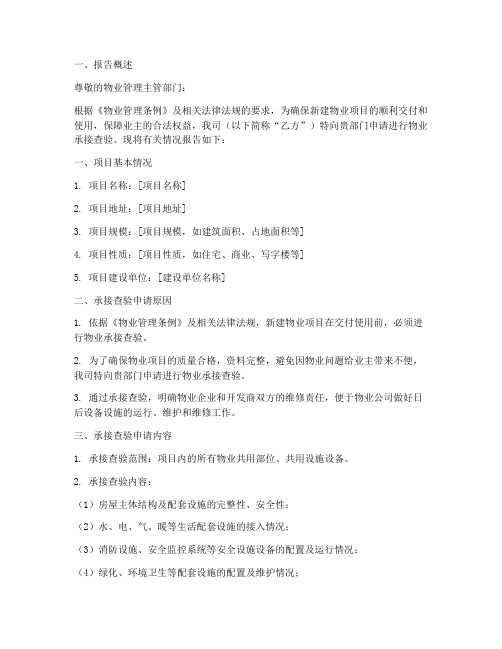 一、报告概述

尊敬的物业管理主管部门：

根据《物业管理条例》及相关法律法规的要求，为确保新建物业项目的顺利交付和使用，保障业主的合法权益，我司（以下简称“乙方”）特向贵部门申请进行物业承接查验。现将有关情况报告如下：

一、项目基本情况

1. 项目名称：[项目名称]

2. 项目地址：[项目地址]

3. 项目规模：[项目规模，如建筑面积、占地面积等]

4. 项目性质：[项目性质，如住宅、商业、写字楼等]

5. 项目建设单位：[建设单位名称]

二、承接查验申请原因

1. 依据《物业管理条例》及相关法律法规，新建物业项目在交付使用前，必须进行物业承接查验。

2. 为了确保物业项目的质量合格，资料完整，避免因物业问题给业主带来不便，我司特向贵部门申请进行物业承接查验。

3. 通过承接查验，明确物业企业和开发商双方的维修责任，便于物业公司做好日后设备设施的运行、维护和维修工作。

三、承接查验申请内容

1. 承接查验范围：项目内的所有物业共用部位、共用设施设备。

2. 承接查验内容：

（1）房屋主体结构及配套设施的完整性、安全性；

（2）水、电、气、暖等生活配套设施的接入情况；

（3）消防设施、安全监控系统等安全设施设备的配置及运行情况；

（4）绿化、环境卫生等配套设施的配置及维护情况；